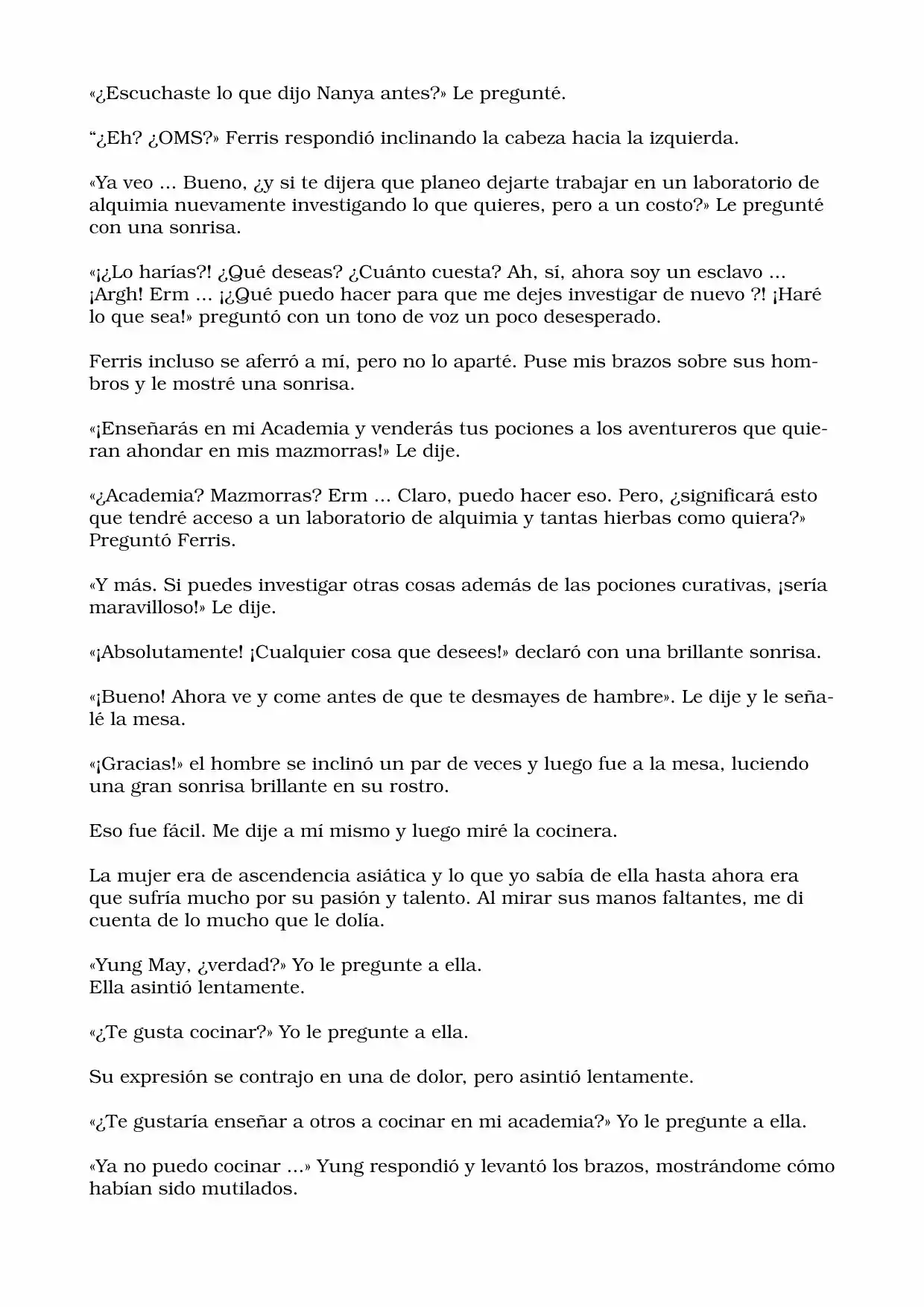 «¿Escuchaste lo que dijo Nanya antes?» Le pregunté.

“¿Eh? ¿OMS?» Ferris respondió inclinando la cabeza hacia la izquierda.

«Ya veo ... Bueno, ¿y si te dijera que planeo dejarte trabajar en un laboratorio de alquimia nuevamente investigando lo que quieres, pero a un costo?» Le pregunté con una sonrisa.

«¡¿Lo harías?! ¿Qué deseas? ¿Cuánto cuesta? Ah, sí, ahora soy un esclavo ... ¡Argh! Erm ... ¡¿Qué puedo hacer para que me dejes investigar de nuevo ?! ¡Haré lo que sea!» preguntó con un tono de voz un poco desesperado.

Ferris incluso se aferró a mí, pero no lo aparté. Puse mis brazos sobre sus hombros y le mostré una sonrisa.

«¡Enseñarás en mi Academia y venderás tus pociones a los aventureros que quieran ahondar en mis mazmorras!» Le dije.

«¿Academia? Mazmorras? Erm ... Claro, puedo hacer eso. Pero, ¿significará esto que tendré acceso a un laboratorio de alquimia y tantas hierbas como quiera?» Preguntó Ferris.

«Y más. Si puedes investigar otras cosas además de las pociones curativas, ¡sería maravilloso!» Le dije.

«¡Absolutamente! ¡Cualquier cosa que desees!» declaró con una brillante sonrisa.

«¡Bueno! Ahora ve y come antes de que te desmayes de hambre». Le dije y le señalé la mesa.

«¡Gracias!» el hombre se inclinó un par de veces y luego fue a la mesa, luciendo una gran sonrisa brillante en su rostro.

Eso fue fácil. Me dije a mí mismo y luego miré la cocinera.

La mujer era de ascendencia asiática y lo que yo sabía de ella hasta ahora era que sufría mucho por su pasión y talento. Al mirar sus manos faltantes, me di cuenta de lo mucho que le dolía.

«Yung May, ¿verdad?» Yo le pregunte a ella.
Ella asintió lentamente.

«¿Te gusta cocinar?» Yo le pregunte a ella.

Su expresión se contrajo en una de dolor, pero asintió lentamente.

«¿Te gustaría enseñar a otros a cocinar en mi academia?» Yo le pregunte a ella.

«Ya no puedo cocinar ...» Yung respondió y levantó los brazos, mostrándome cómo habían sido mutilados.